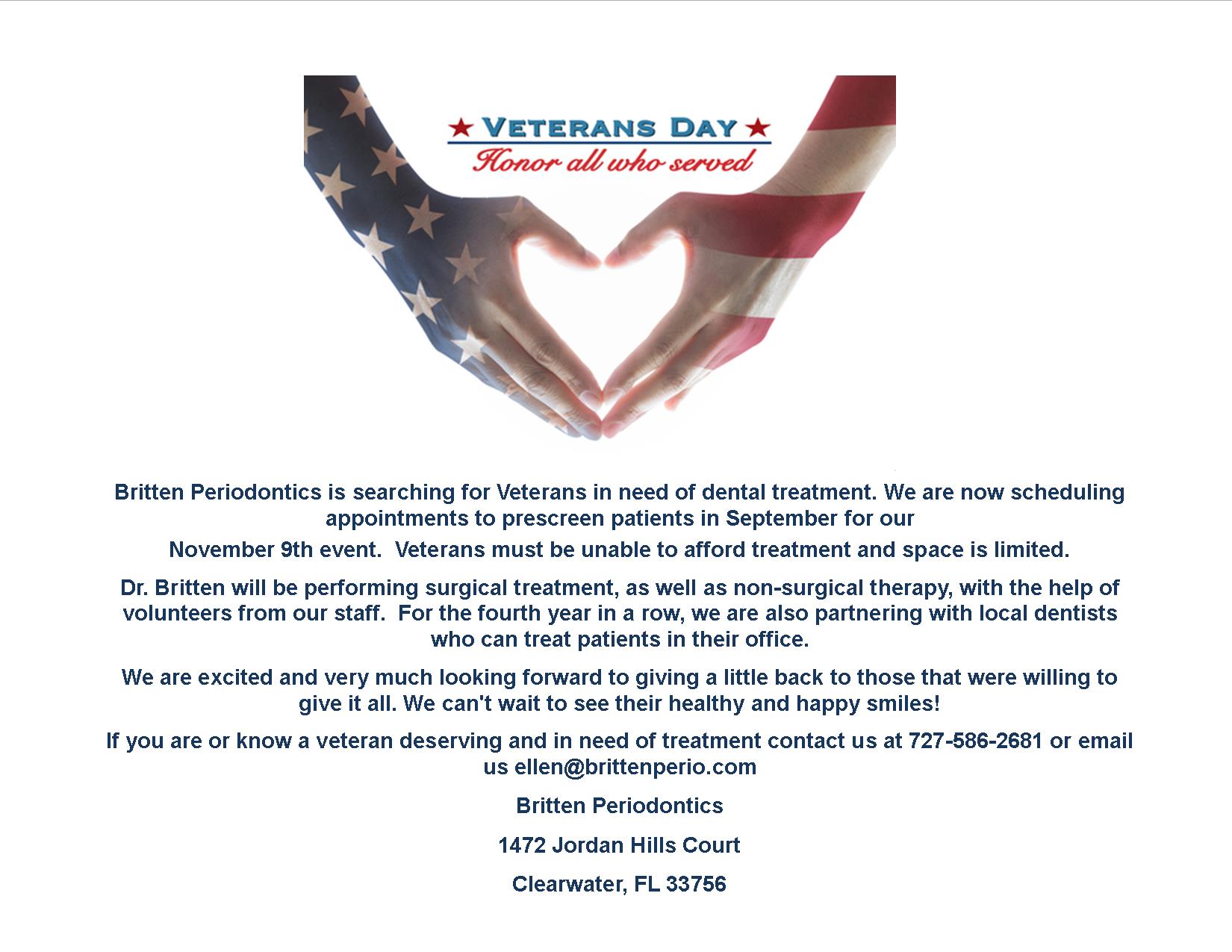 ★ VETERANS DAY ★
Honor all who served

Britten Periodontics is searching for Veterans in need of dental treatment. We are now scheduling appointments to prescreen patients in September for our

November 9th event. Veterans must be unable to afford treatment and space is limited.

Dr. Britten will be performing surgical treatment, as well as non-surgical therapy, with the help of volunteers from our staff. For the fourth year in a row, we are also partnering with local dentists who can treat patients in their office.

We are excited and very much looking forward to giving a little back to those that were willing to give it all. We can't wait to see their healthy and happy smiles!

If you are or know a veteran deserving and in need of treatment contact us at 727-586-2681 or email us ellen@brittenperio.com

Britten Periodontics

1472 Jordan Hills Court

Clearwater, FL 33756